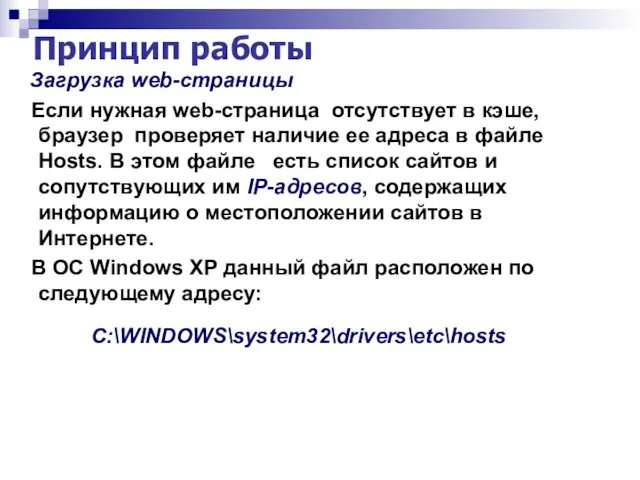 Принцип работы

Загрузка web-страницы

Если нужная web-страница отсутствует в кэше, браузер проверяет наличие ее адреса в файле Hosts. В этом файле есть список сайтов и сопутствующих им IP-адресов, содержащих информацию о местоположении сайтов в Интернете.

В ОС Windows XP данный файл расположен по следующему адресу:

C:\WINDOWS\system32\drivers\etc\hosts